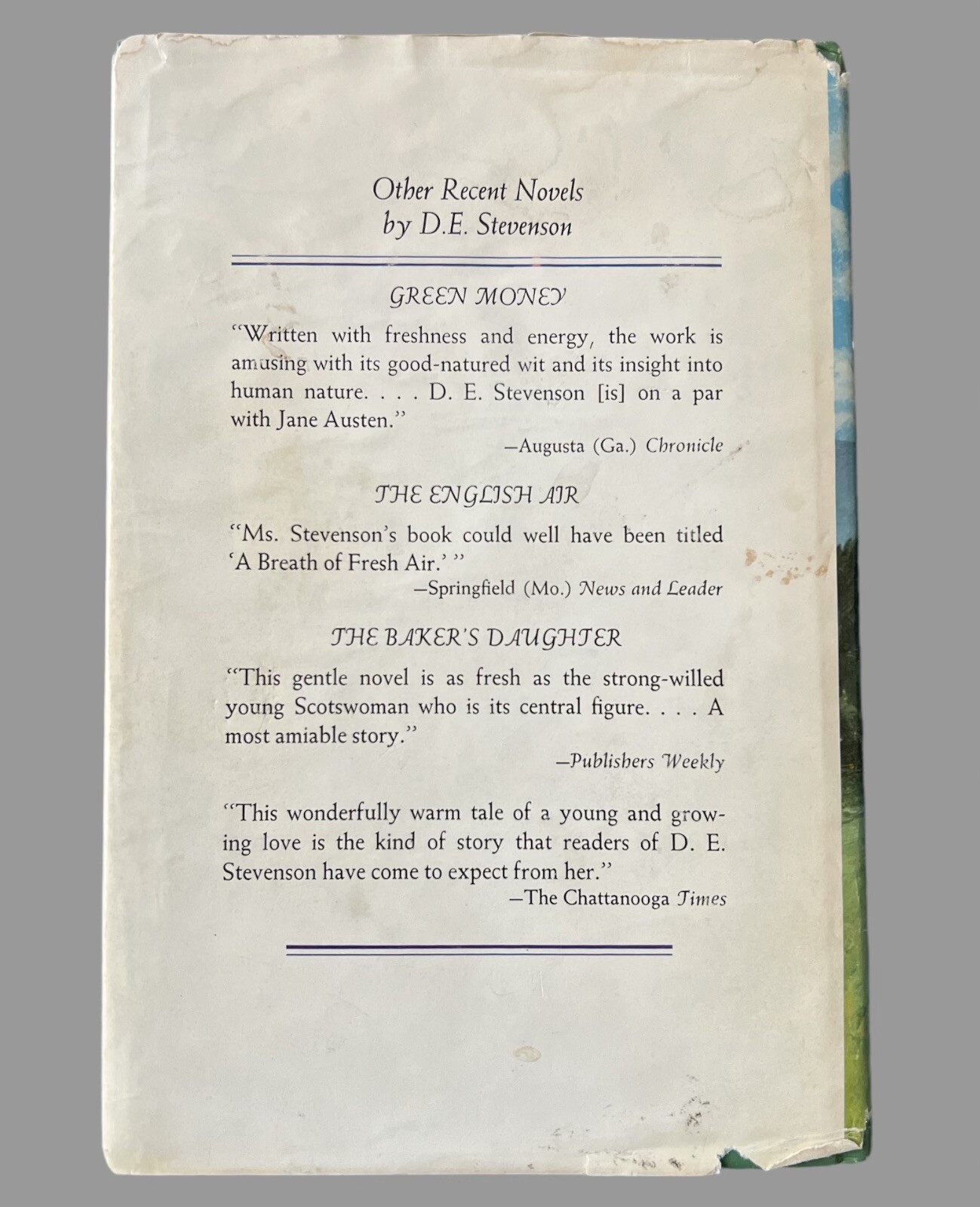 Other Recent Novels
by D.E. Stevenson

GREEN MONEY

"Written with freshness and energy, the work is amusing with its good-natured wit and its insight into human nature. . . . D. E. Stevenson [is] on a par with Jane Austen."

—Augusta (Ga.) Chronicle

THE ENGLISH AIR

"Ms. Stevenson's book could well have been titled 'A Breath of Fresh Air.' "

—Springfield (Mo.) News and Leader

THE BAKER'S DAUGHTER

"This gentle novel is as fresh as the strong-willed young Scotswoman who is its central figure. . . . A most amiable story."

—Publishers Weekly

"This wonderfully warm tale of a young and growing love is the kind of story that readers of D. E. Stevenson have come to expect from her."

—The Chattanooga Times